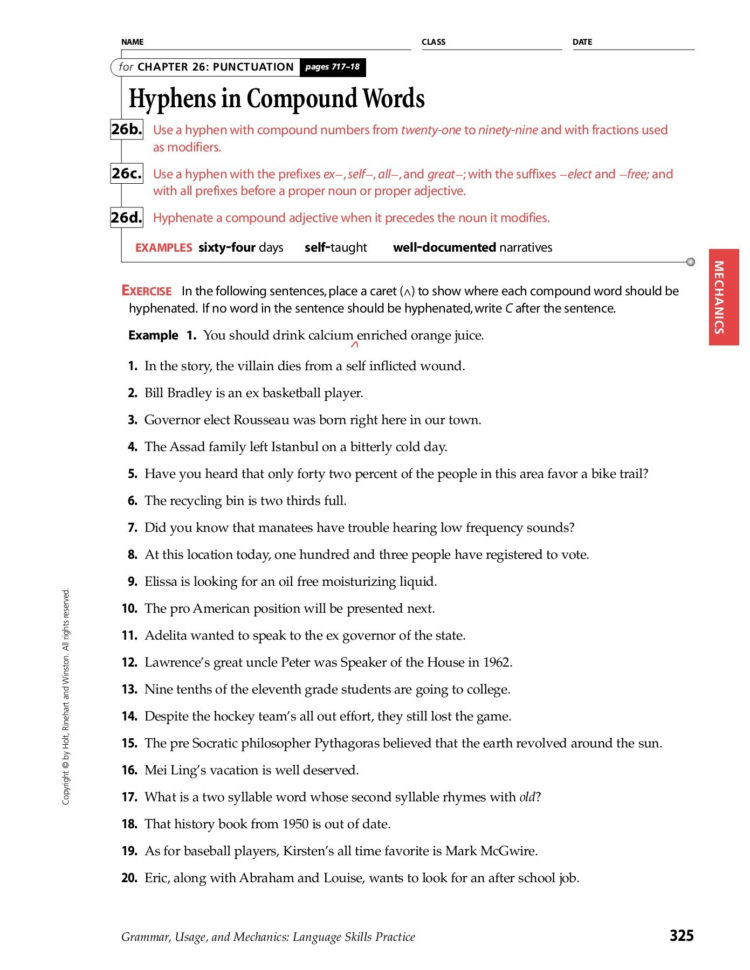 NAME CLASS DATE

for CHAPTER 26: PUNCTUATION pages 717–18

Hyphens in Compound Words

26b. Use a hyphen with compound numbers from twenty-one to ninety-nine and with fractions used as modifiers.

26c. Use a hyphen with the prefixes ex–, self–, all–, and great–; with the suffixes –elect and –free; and with all prefixes before a proper noun or proper adjective.

26d. Hyphenate a compound adjective when it precedes the noun it modifies.

EXAMPLES sixty-four days self-taught well-documented narratives

MECHANICS

EXERCISE In the following sentences, place a caret (∧) to show where each compound word should be hyphenated. If no word in the sentence should be hyphenated, write C after the sentence.

Example 1. You should drink calcium∧enriched orange juice.

1. In the story, the villain dies from a self inflicted wound.
2. Bill Bradley is an ex basketball player.
3. Governor elect Rousseau was born right here in our town.
4. The Assad family left Istanbul on a bitterly cold day.
5. Have you heard that only forty two percent of the people in this area favor a bike trail?
6. The recycling bin is two thirds full.
7. Did you know that manatees have trouble hearing low frequency sounds?
8. At this location today, one hundred and three people have registered to vote.
9. Elissa is looking for an oil free moisturizing liquid.
10. The pro American position will be presented next.
11. Adelita wanted to speak to the ex governor of the state.
12. Lawrence's great uncle Peter was Speaker of the House in 1962.
13. Nine tenths of the eleventh grade students are going to college.
14. Despite the hockey team's all out effort, they still lost the game.
15. The pre Socratic philosopher Pythagoras believed that the earth revolved around the sun.
16. Mei Ling's vacation is well deserved.
17. What is a two syllable word whose second syllable rhymes with old?
18. That history book from 1950 is out of date.
19. As for baseball players, Kirsten's all time favorite is Mark McGwire.
20. Eric, along with Abraham and Louise, wants to look for an after school job.

Copyright © by Holt, Rinehart and Winston. All rights reserved.

Grammar, Usage, and Mechanics: Language Skills Practice 325